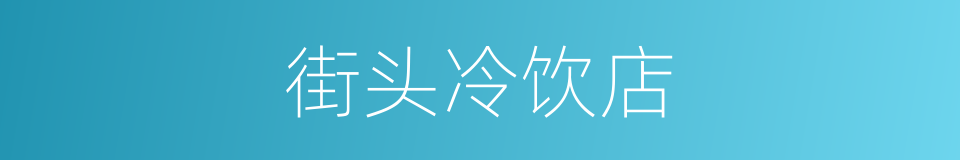 街头冷饮店